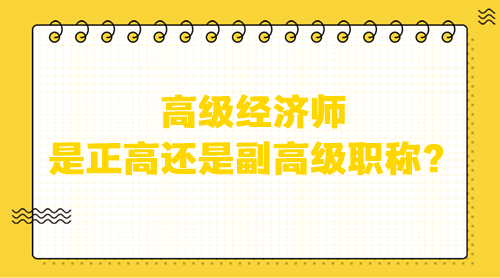 高级经济师
是正高还是副高级职称？